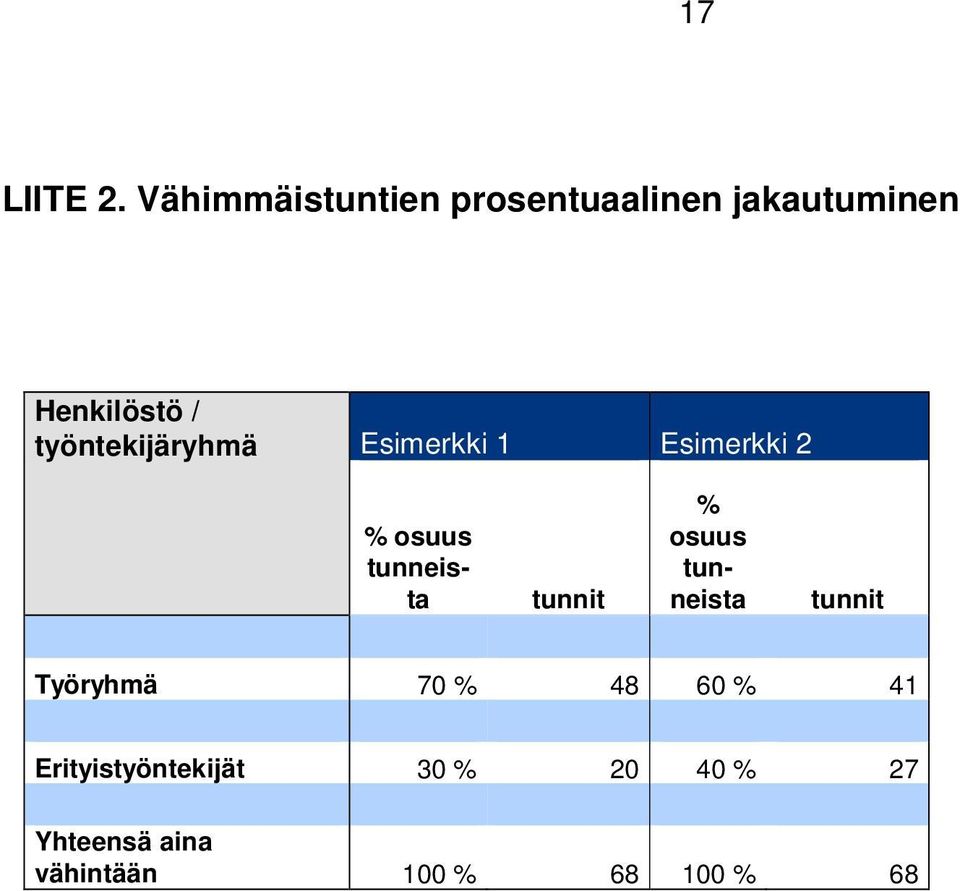 17

LIITE 2. Vähimmäistuntien prosentuaalinen jakautuminen

| Henkilöstö / työntekijäryhmä | Esimerkki 1 | | Esimerkki 2 | |
|---|---|---|---|---|
| | % osuus tunneista | tunnit | % osuus tunneista | tunnit |
| Työryhmä | 70 % | 48 | 60 % | 41 |
| Erityistyöntekijät | 30 % | 20 | 40 % | 27 |
| Yhteensä aina vähintään | 100 % | 68 | 100 % | 68 |